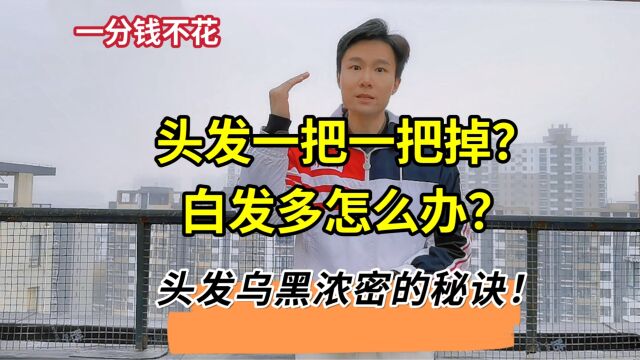 一分钱不花

头发一把一把掉?
白发多怎么办?

头发乌黑浓密的秘诀!